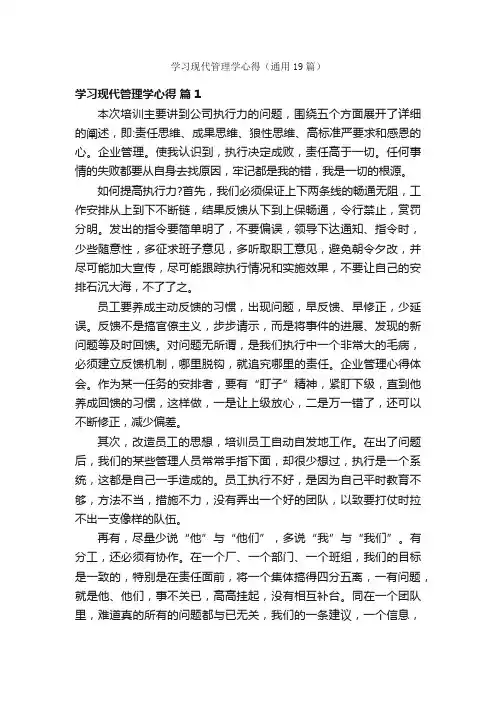 学习现代管理学心得（通用19篇）

学习现代管理学心得 篇1

本次培训主要讲到公司执行力的问题，围绕五个方面展开了详细的阐述，即:责任思维、成果思维、狼性思维、高标准严要求和感恩的心。企业管理。使我认识到，执行决定成败，责任高于一切。任何事情的失败都要从自身去找原因，牢记都是我的错，我是一切的根源。

如何提高执行力?首先，我们必须保证上下两条线的畅通无阻，工作安排从上到下不断链，结果反馈从下到上保畅通，令行禁止，赏罚分明。发出的指令要简单明了，不要偏误，领导下达通知、指令时，少些随意性，多征求班子意见，多听取职工意见，避免朝令夕改，并尽可能加大宣传，尽可能跟踪执行情况和实施效果，不要让自己的安排石沉大海，不了了之。

员工要养成主动反馈的习惯，出现问题，早反馈、早修正，少延误。反馈不是搞官僚主义，步步请示，而是将事件的进展、发现的新问题等及时回馈。对问题无所谓，是我们执行中一个非常大的毛病，必须建立反馈机制，哪里脱钩，就追究哪里的责任。企业管理心得体会。作为某一任务的安排者，要有“盯子”精神，紧盯下级，直到他养成回馈的习惯，这样做，一是让上级放心，二是万一错了，还可以不断修正，减少偏差。

其次，改造员工的思想，培训员工自动自发地工作。在出了问题后，我们的某些管理人员常常手指下面，却很少想过，执行是一个系统，这都是自己一手造成的。员工执行不好，是因为自己平时教育不够，方法不当，措施不力，没有弄出一个好的团队，以致要打仗时拉不出一支像样的队伍。

再有，尽量少说“他”与“他们”，多说“我”与“我们”。有分工，还必须有协作。在一个厂、一个部门、一个班组，我们的目标是一致的，特别是在责任面前，将一个集体搞得四分五离，一有问题，就是他、他们，事不关已，高高挂起，没有相互补台。同在一个团队里，难道真的所有的问题都与已无关，我们的一条建议，一个信息，